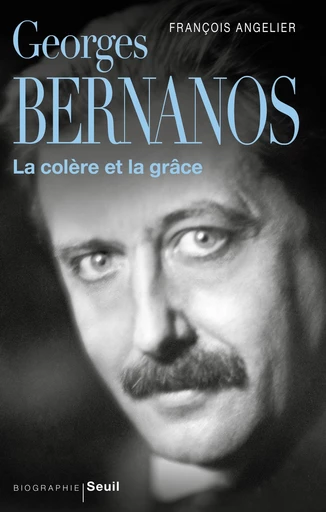 FRANÇOIS ANGELIER

Georges
BERNANOS

La colère et la grâce

BIOGRAPHIE | Seuil